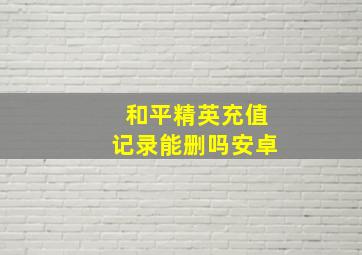 和平精英充值
记录能删吗安卓